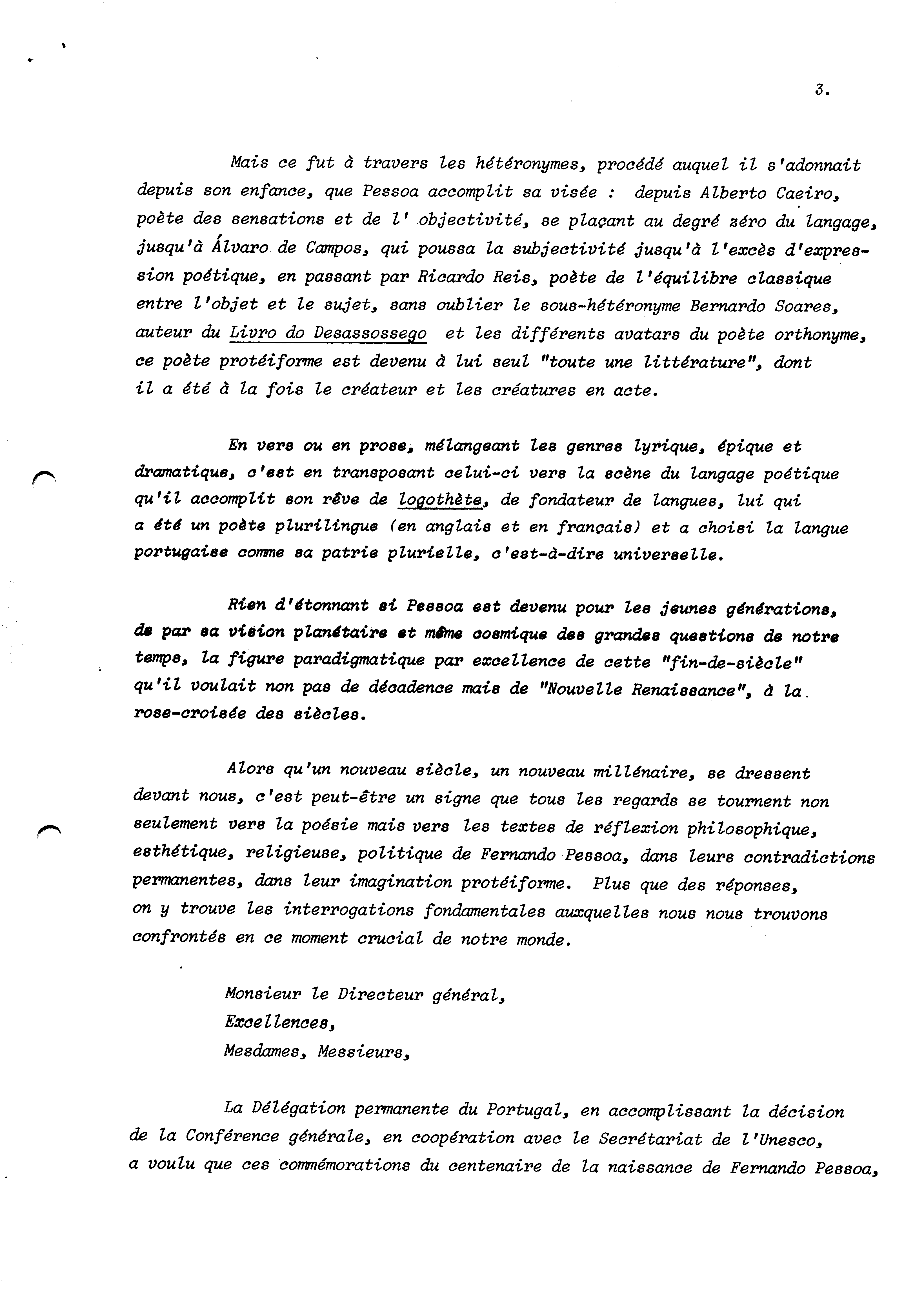 3.

Mais ce fut à travers les hétéronymes, procédé auquel il s'adonnait depuis son enfance, que Pessoa accomplit sa visée : depuis Alberto Caeiro, poète des sensations et de l' objectivité, se plaçant au degré zéro du langage, jusqu'à Álvaro de Campos, qui poussa la subjectivité jusqu'à l'excès d'expression poétique, en passant par Ricardo Reis, poète de l'équilibre classique entre l'objet et le sujet, sans oublier le sous-hétéronyme Bernardo Soares, auteur du Livro do Desassossego et les différents avatars du poète orthonyme, ce poète protéiforme est devenu à lui seul "toute une littérature", dont il a été à la fois le créateur et les créatures en acte.

En vers ou en prose, mélangeant les genres lyrique, épique et dramatique, c'est en transposant celui-ci vers la scène du langage poétique qu'il accomplit son rêve de logothète, de fondateur de langues, lui qui a été un poète plurilingue (en anglais et en français) et a choisi la langue portugaise comme sa patrie plurielle, c'est-à-dire universelle.

Rien d'étonnant si Pessoa est devenu pour les jeunes générations, de par sa vision planétaire et même cosmique des grandes questions de notre temps, la figure paradigmatique par excellence de cette "fin-de-siècle" qu'il voulait non pas de décadence mais de "Nouvelle Renaissance", à la rose-croisée des siècles.

Alors qu'un nouveau siècle, un nouveau millénaire, se dressent devant nous, c'est peut-être un signe que tous les regards se tournent non seulement vers la poésie mais vers les textes de réflexion philosophique, esthétique, religieuse, politique de Fernando Pessoa, dans leurs contradictions permanentes, dans leur imagination protéiforme. Plus que des réponses, on y trouve les interrogations fondamentales auxquelles nous nous trouvons confrontés en ce moment crucial de notre monde.

Monsieur le Directeur général,
Excellences,
Mesdames, Messieurs,

La Délégation permanente du Portugal, en accomplissant la décision de la Conférence générale, en coopération avec le Secrétariat de l'Unesco, a voulu que ces commémorations du centenaire de la naissance de Fernando Pessoa,